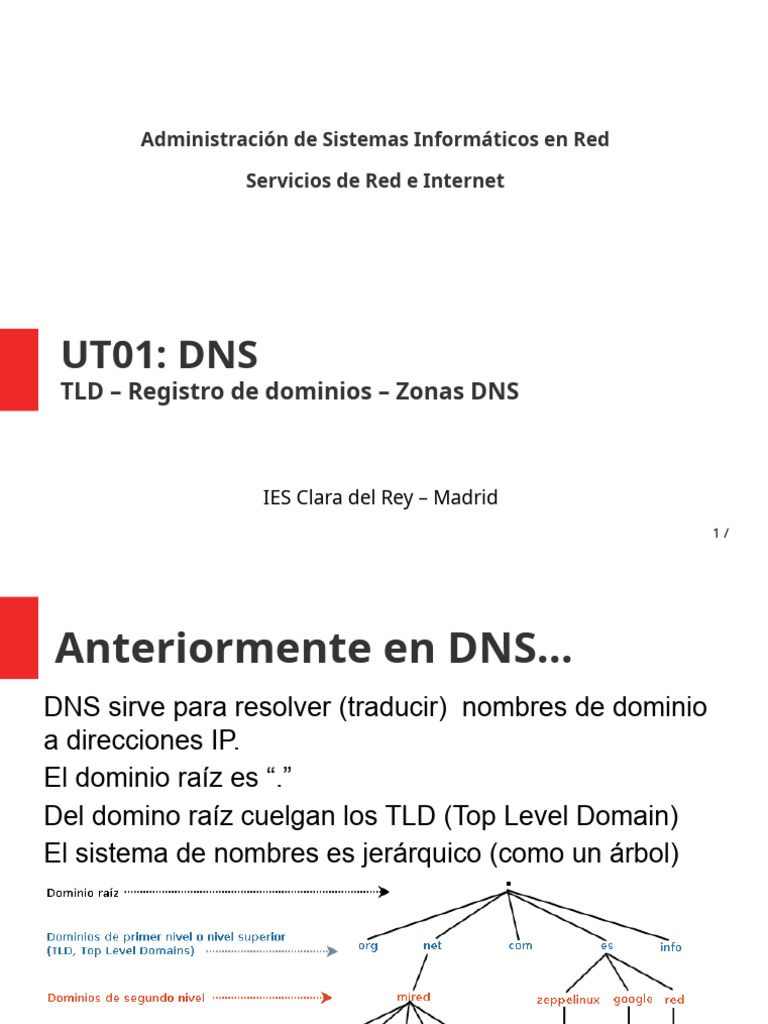 Administración de Sistemas Informáticos en Red

Servicios de Red e Internet

UT01: DNS

TLD – Registro de dominios – Zonas DNS

IES Clara del Rey – Madrid

1 /

Anteriormente en DNS...

DNS sirve para resolver (traducir) nombres de dominio a direcciones IP.

El dominio raíz es “.”

Del domino raíz cuelgan los TLD (Top Level Domain)

El sistema de nombres es jerárquico (como un árbol)

Dominio raíz

Dominios de primer nivel o nivel superior (TLD, Top Level Domains)

Dominios de segundo nivel

.

org

net

com

es

info

mired

zeppelinux

google

red